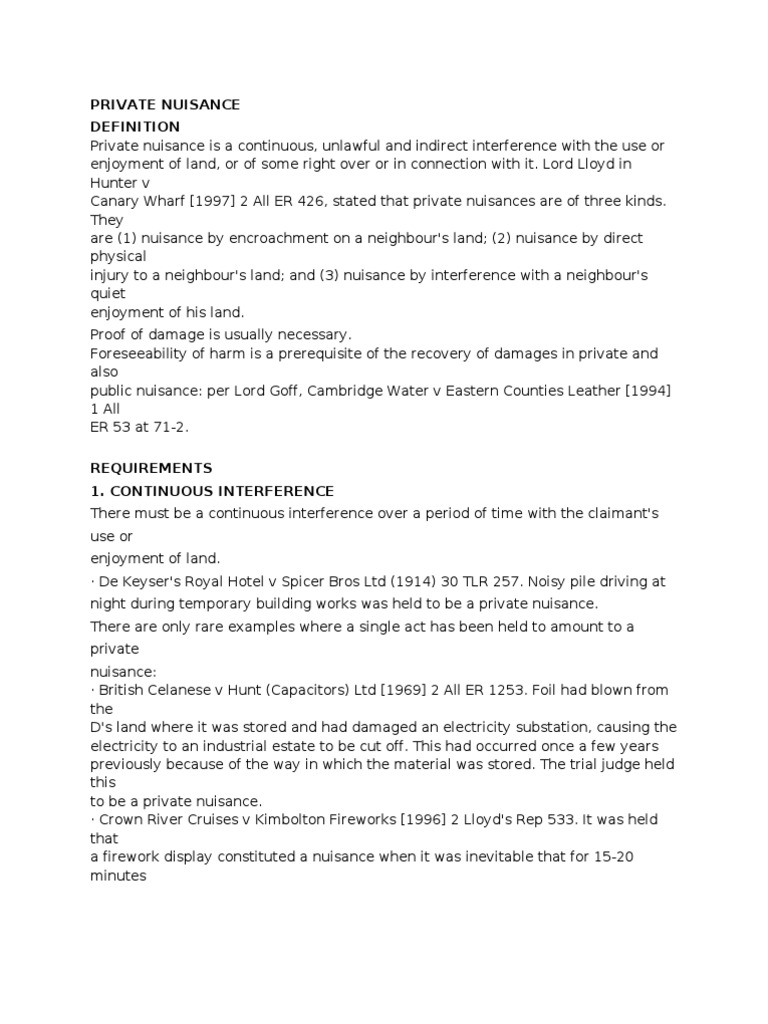 PRIVATE NUISANCE
DEFINITION
Private nuisance is a continuous, unlawful and indirect interference with the use or enjoyment of land, or of some right over or in connection with it. Lord Lloyd in Hunter v
Canary Wharf [1997] 2 All ER 426, stated that private nuisances are of three kinds. They
are (1) nuisance by encroachment on a neighbour's land; (2) nuisance by direct physical
injury to a neighbour's land; and (3) nuisance by interference with a neighbour's quiet
enjoyment of his land.
Proof of damage is usually necessary.
Foreseeability of harm is a prerequisite of the recovery of damages in private and also
public nuisance: per Lord Goff, Cambridge Water v Eastern Counties Leather [1994] 1 All
ER 53 at 71-2.

REQUIREMENTS
1. CONTINUOUS INTERFERENCE
There must be a continuous interference over a period of time with the claimant's use or
enjoyment of land.
· De Keyser's Royal Hotel v Spicer Bros Ltd (1914) 30 TLR 257. Noisy pile driving at night during temporary building works was held to be a private nuisance.
There are only rare examples where a single act has been held to amount to a private
nuisance:
· British Celanese v Hunt (Capacitors) Ltd [1969] 2 All ER 1253. Foil had blown from the
D's land where it was stored and had damaged an electricity substation, causing the electricity to an industrial estate to be cut off. This had occurred once a few years previously because of the way in which the material was stored. The trial judge held this
to be a private nuisance.
· Crown River Cruises v Kimbolton Fireworks [1996] 2 Lloyd's Rep 533. It was held that
a firework display constituted a nuisance when it was inevitable that for 15-20 minutes